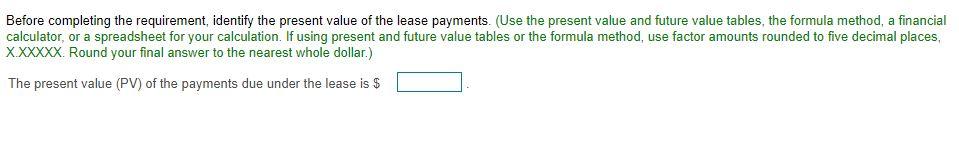 Before completing the requirement, identify the present value of the lease payments. (Use the present value and future value tables, the formula method, a financial calculator, or a spreadsheet for your calculation. If using present and future value tables or the formula method, use factor amounts rounded to five decimal places, X.XXXXX. Round your final answer to the nearest whole dollar.)

The present value (PV) of the payments due under the lease is $ .